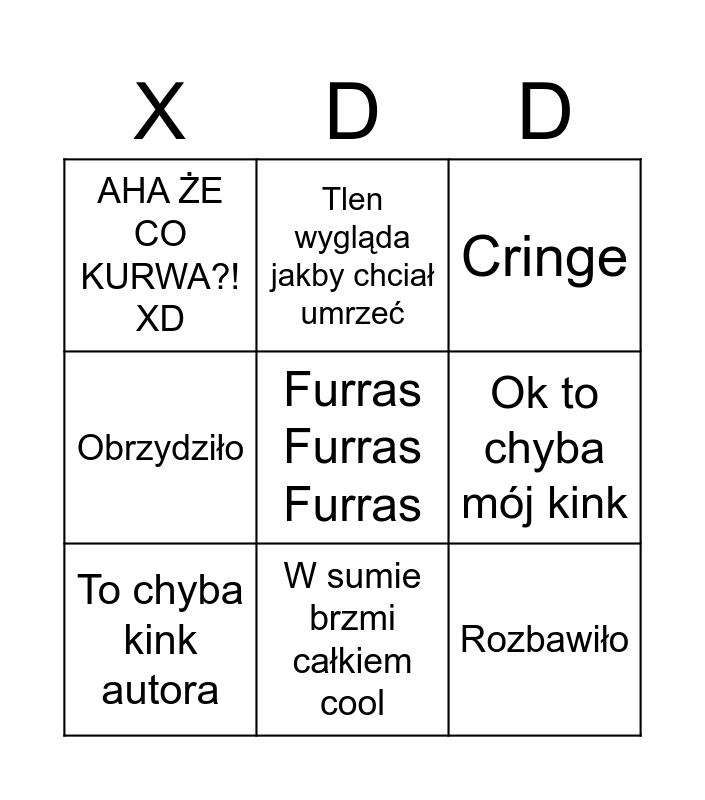 | X | D | D |
|---|---|---|
| AHA ŻE CO KURWA?! XD | Tlen wygląda jakby chciał umrzeć | Cringe |
| Obrzydziło | Furras Furras Furras | Ok to chyba mój kink |
| To chyba kink autora | W sumie brzmi całkiem cool | Rozbawiło |